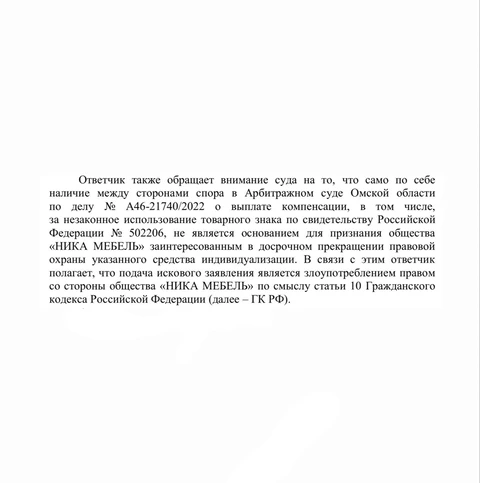 Ответчик также обращает внимание суда на то, что само по себе наличие между сторонами спора в Арбитражном суде Омской области по делу № А46-21740/2022 о выплате компенсации, в том числе, за незаконное использование товарного знака по свидетельству Российской Федерации № 502206, не является основанием для признания общества «НИКА МЕБЕЛЬ» заинтересованным в досрочном прекращении правовой охраны указанного средства индивидуализации. В связи с этим ответчик полагает, что подача искового заявления является злоупотреблением правом со стороны общества «НИКА МЕБЕЛЬ» по смыслу статьи 10 Гражданского кодекса Российской Федерации (далее – ГК РФ).